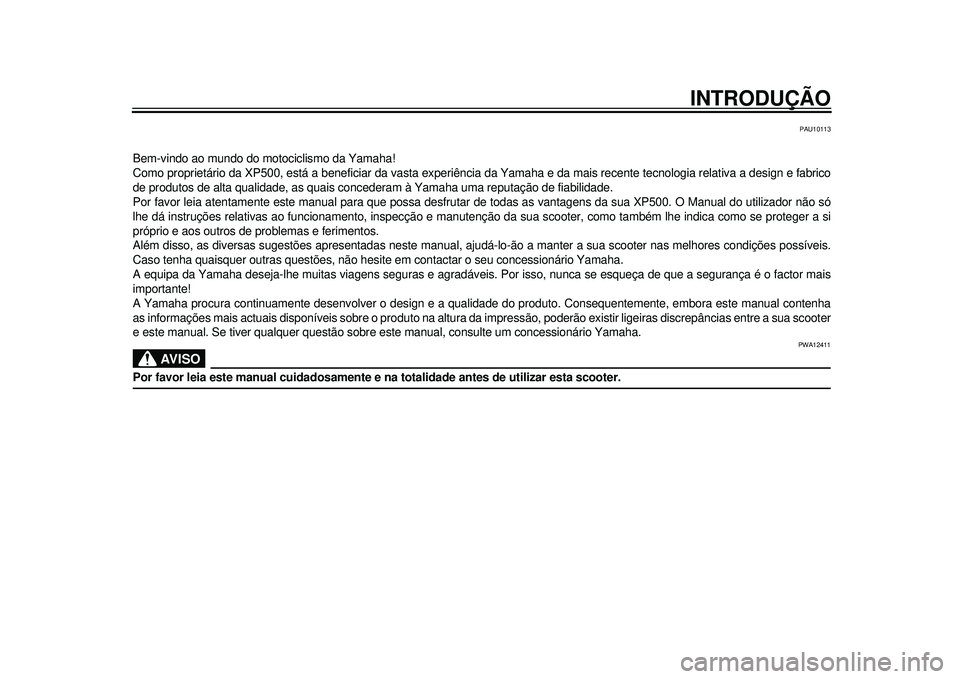 INTRODUÇÃO

PAU10113

Bem-vindo ao mundo do motociclismo da Yamaha!
Como proprietário da XP500, está a beneficiar da vasta experiência da Yamaha e da mais recente tecnologia relativa a design e fabrico de produtos de alta qualidade, as quais concederam à Yamaha uma reputação de fiabilidade.
Por favor leia atentamente este manual para que possa desfrutar de todas as vantagens da sua XP500. O Manual do utilizador não só lhe dá instruções relativas ao funcionamento, inspecção e manutenção da sua scooter, como também lhe indica como se proteger a si próprio e aos outros de problemas e ferimentos.
Além disso, as diversas sugestões apresentadas neste manual, ajudá-lo-ão a manter a sua scooter nas melhores condições possíveis. Caso tenha quaisquer outras questões, não hesite em contactar o seu concessionário Yamaha.
A equipa da Yamaha deseja-lhe muitas viagens seguras e agradáveis. Por isso, nunca se esqueça de que a segurança é o factor mais importante!
A Yamaha procura continuamente desenvolver o design e a qualidade do produto. Consequentemente, embora este manual contenha as informações mais actuais disponíveis sobre o produto na altura da impressão, poderão existir ligeiras discrepâncias entre a sua scooter e este manual. Se tiver qualquer questão sobre este manual, consulte um concessionário Yamaha.

PWA12411

AVISO

Por favor leia este manual cuidadosamente e na totalidade antes de utilizar esta scooter.

carmanualsonline.info